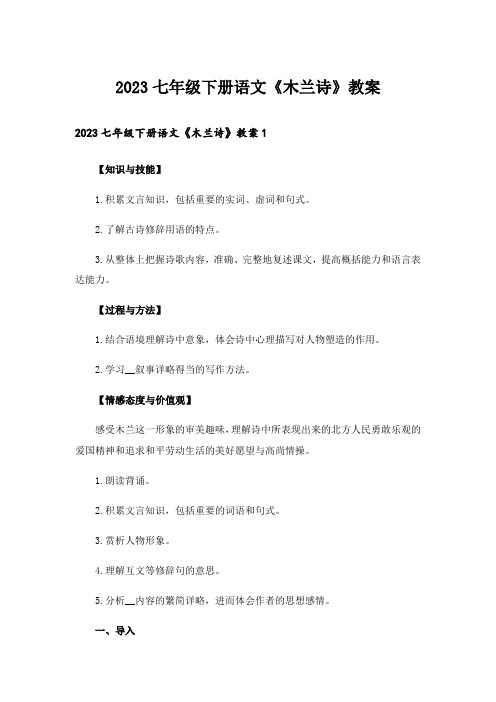 2023 七年级下册语文《木兰诗》教案

2023 七年级下册语文《木兰诗》教案 1

【知识与技能】

1. 积累文言知识，包括重要的实词、虚词和句式。

2. 了解古诗修辞用语的特点。

3. 从整体上把握诗歌内容，准确、完整地复述课文，提高概括能力和语言表达能力。

【过程与方法】

1. 结合语境理解诗中意象，体会诗中心理描写对人物塑造的作用。

2. 学习__叙事详略得当的写作方法。

【情感态度与价值观】

感受木兰这一形象的审美趣味，理解诗中所表现出来的北方人民勇敢乐观的爱国精神和追求和平劳动生活的美好愿望与高尚情操。

1. 朗读背诵。

2. 积累文言知识，包括重要的词语和句式。

3. 赏析人物形象。

4. 理解互文等修辞句的意思。

5. 分析__内容的繁简详略，进而体会作者的思想感情。

一、导入